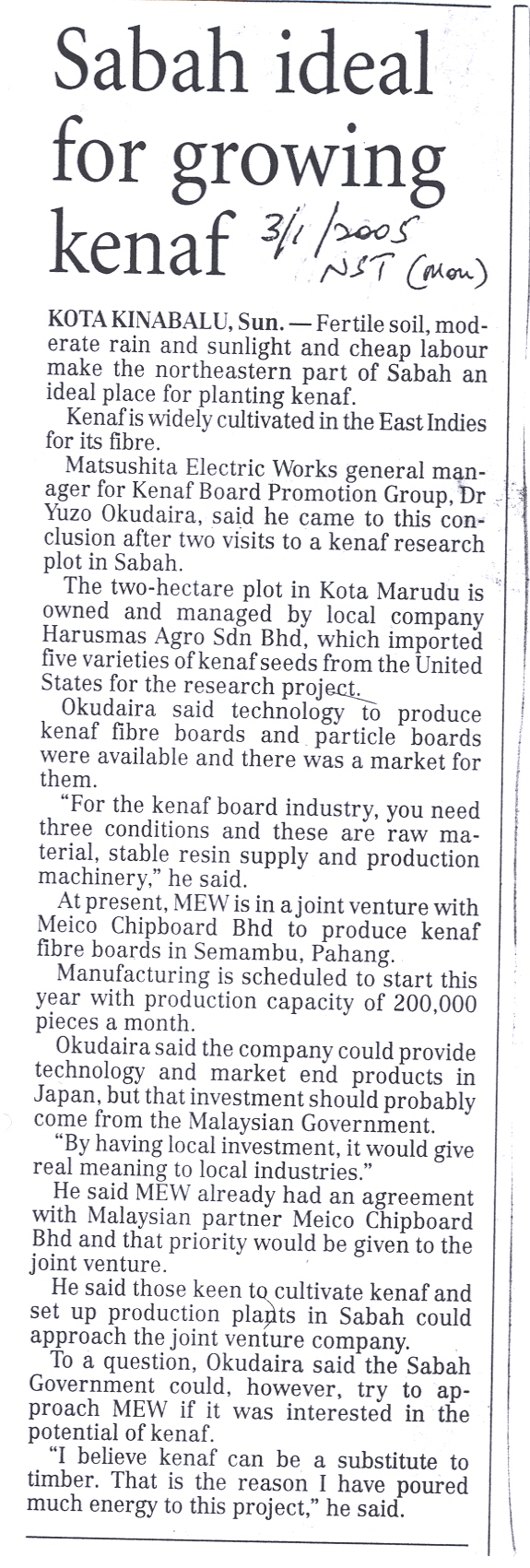 Sabah ideal for growing kenaf

3/1/2005 NST (Mon)

KOTA KINABALU, Sun. — Fertile soil, moderate rain and sunlight and cheap labour make the northeastern part of Sabah an ideal place for planting kenaf.

Kenaf is widely cultivated in the East Indies for its fibre.

Matsushita Electric Works general manager for Kenaf Board Promotion Group, Dr Yuzo Okudaira, said he came to this conclusion after two visits to a kenaf research plot in Sabah.

The two-hectare plot in Kota Marudu is owned and managed by local company Harusmas Agro Sdn Bhd, which imported five varieties of kenaf seeds from the United States for the research project.

Okudaira said technology to produce kenaf fibre boards and particle boards were available and there was a market for them.

"For the kenaf board industry, you need three conditions and these are raw material, stable resin supply and production machinery," he said.

At present, MEW is in a joint venture with Meico Chipboard Bhd to produce kenaf fibre boards in Semambu, Pahang.

Manufacturing is scheduled to start this year with production capacity of 200,000 pieces a month.

Okudaira said the company could provide technology and market end products in Japan, but that investment should probably come from the Malaysian Government.

"By having local investment, it would give real meaning to local industries."

He said MEW already had an agreement with Malaysian partner Meico Chipboard Bhd and that priority would be given to the joint venture.

He said those keen to cultivate kenaf and set up production plants in Sabah could approach the joint venture company.

To a question, Okudaira said the Sabah Government could, however, try to approach MEW if it was interested in the potential of kenaf.

"I believe kenaf can be a substitute to timber. That is the reason I have poured much energy to this project," he said.